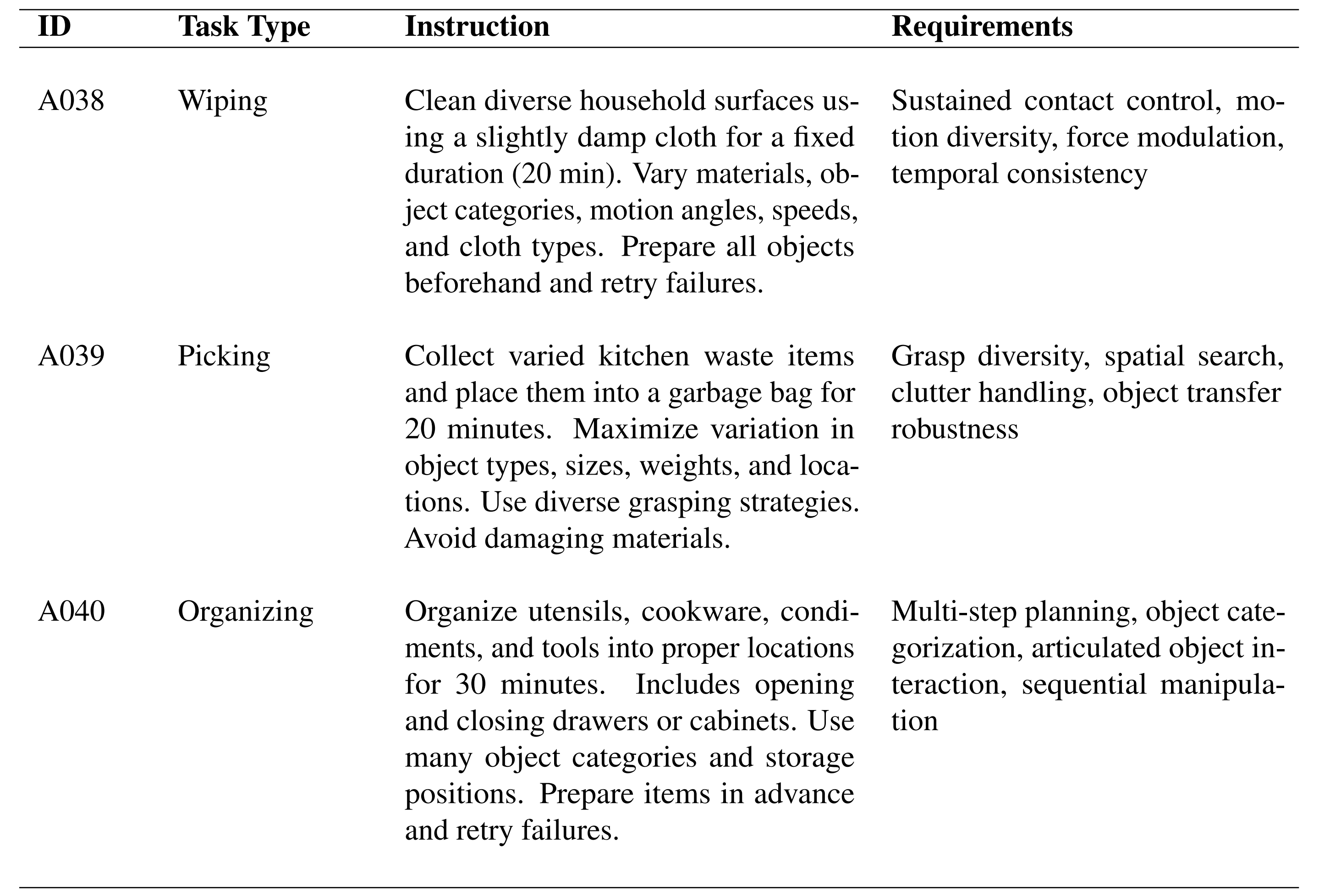 | ID | Task Type | Instruction | Requirements |
|---|---|---|---|
| A038 | Wiping | Clean diverse household surfaces using a slightly damp cloth for a fixed duration (20 min). Vary materials, object categories, motion angles, speeds, and cloth types. Prepare all objects beforehand and retry failures. | Sustained contact control, motion diversity, force modulation, temporal consistency |
| A039 | Picking | Collect varied kitchen waste items and place them into a garbage bag for 20 minutes. Maximize variation in object types, sizes, weights, and locations. Use diverse grasping strategies. Avoid damaging materials. | Grasp diversity, spatial search, clutter handling, object transfer robustness |
| A040 | Organizing | Organize utensils, cookware, condiments, and tools into proper locations for 30 minutes. Includes opening and closing drawers or cabinets. Use many object categories and storage positions. Prepare items in advance and retry failures. | Multi-step planning, object categorization, articulated object interaction, sequential manipulation |